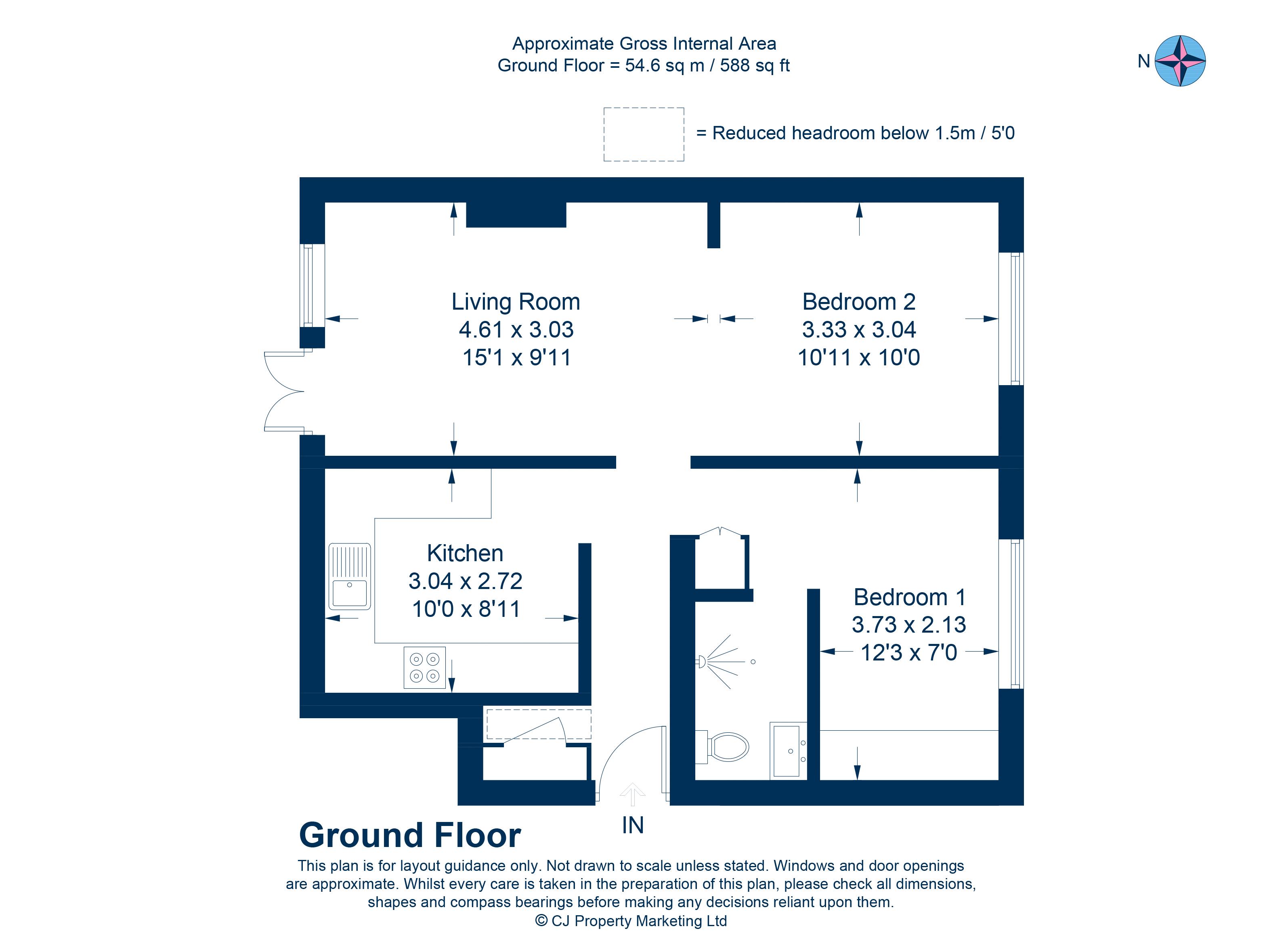 Approximate Gross Internal Area
Ground Floor = 54.6 sq m / 588 sq ft

N

= Reduced headroom below 1.5m / 5'0

Living Room
4.61 x 3.03
15'1 x 9'11

Bedroom 2
3.33 x 3.04
10'11 x 10'0

Kitchen
3.04 x 2.72
10'0 x 8'11

Bedroom 1
3.73 x 2.13
12'3 x 7'0

IN

Ground Floor

This plan is for layout guidance only. Not drawn to scale unless stated. Windows and door openings are approximate. Whilst every care is taken in the preparation of this plan, please check all dimensions, shapes and compass bearings before making any decisions reliant upon them.
© CJ Property Marketing Ltd